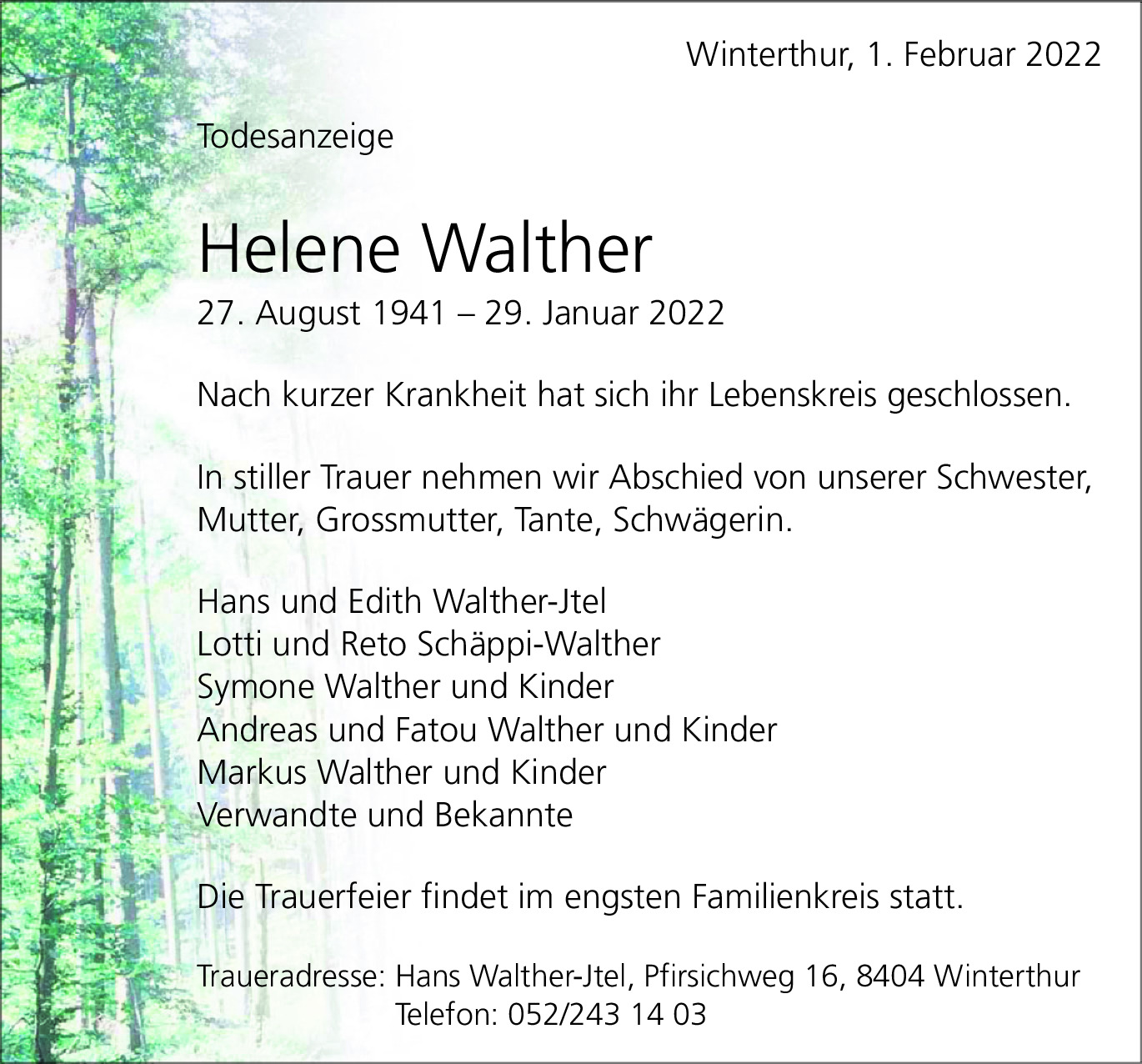 Winterthur, 1. Februar 2022

Todesanzeige

Helene Walther

27. August 1941 – 29. Januar 2022

Nach kurzer Krankheit hat sich ihr Lebenskreis geschlossen.

In stiller Trauer nehmen wir Abschied von unserer Schwester, Mutter, Grossmutter, Tante, Schwägerin.

Hans und Edith Walther-Jtel
Lotti und Reto Schäppi-Walther
Symone Walther und Kinder
Andreas und Fatou Walther und Kinder
Markus Walther und Kinder
Verwandte und Bekannte

Die Trauerfeier findet im engsten Familienkreis statt.

Traueradresse: Hans Walther-Jtel, Pfirsichweg 16, 8404 Winterthur
Telefon: 052/243 14 03